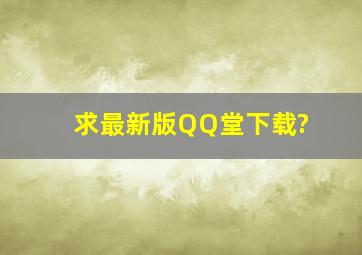 求最新版QQ堂下载?